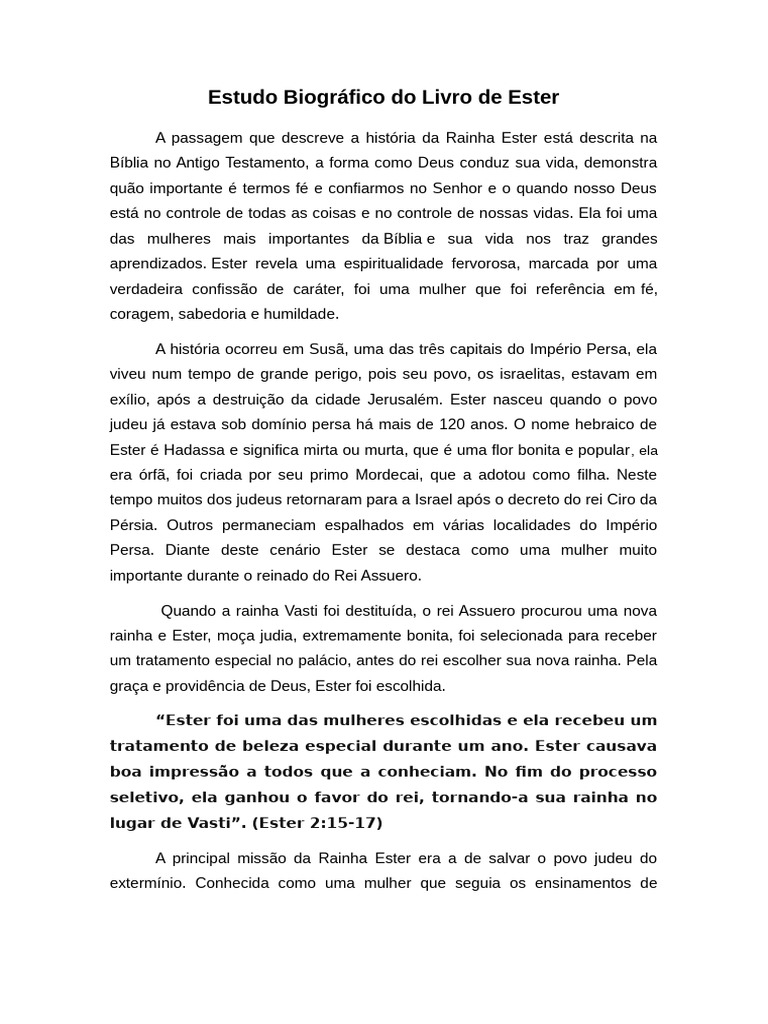 Estudo Biográfico do Livro de Ester

A passagem que descreve a história da Rainha Ester está descrita na Bíblia no Antigo Testamento, a forma como Deus conduz sua vida, demonstra quão importante é termos fé e confiarmos no Senhor e o quando nosso Deus está no controle de todas as coisas e no controle de nossas vidas. Ela foi uma das mulheres mais importantes da Bíblia e sua vida nos traz grandes aprendizados. Ester revela uma espiritualidade fervorosa, marcada por uma verdadeira confissão de caráter, foi uma mulher que foi referência em fé, coragem, sabedoria e humildade.

A história ocorreu em Susã, uma das três capitais do Império Persa, ela viveu num tempo de grande perigo, pois seu povo, os israelitas, estavam em exílio, após a destruição da cidade Jerusalém. Ester nasceu quando o povo judeu já estava sob domínio persa há mais de 120 anos. O nome hebraico de Ester é Hadassa e significa mirta ou murta, que é uma flor bonita e popular, ela era órfã, foi criada por seu primo Mordecai, que a adotou como filha. Neste tempo muitos dos judeus retornaram para a Israel após o decreto do rei Ciro da Pérsia. Outros permaneciam espalhados em várias localidades do Império Persa. Diante deste cenário Ester se destaca como uma mulher muito importante durante o reinado do Rei Assuero.

Quando a rainha Vasti foi destituída, o rei Assuero procurou uma nova rainha e Ester, moça judia, extremamente bonita, foi selecionada para receber um tratamento especial no palácio, antes do rei escolher sua nova rainha. Pela graça e providência de Deus, Ester foi escolhida.

“Ester foi uma das mulheres escolhidas e ela recebeu um tratamento de beleza especial durante um ano. Ester causava boa impressão a todos que a conheciam. No fim do processo seletivo, ela ganhou o favor do rei, tornando-a sua rainha no lugar de Vasti”. (Ester 2:15-17)

A principal missão da Rainha Ester era a de salvar o povo judeu do extermínio. Conhecida como uma mulher que seguia os ensinamentos de